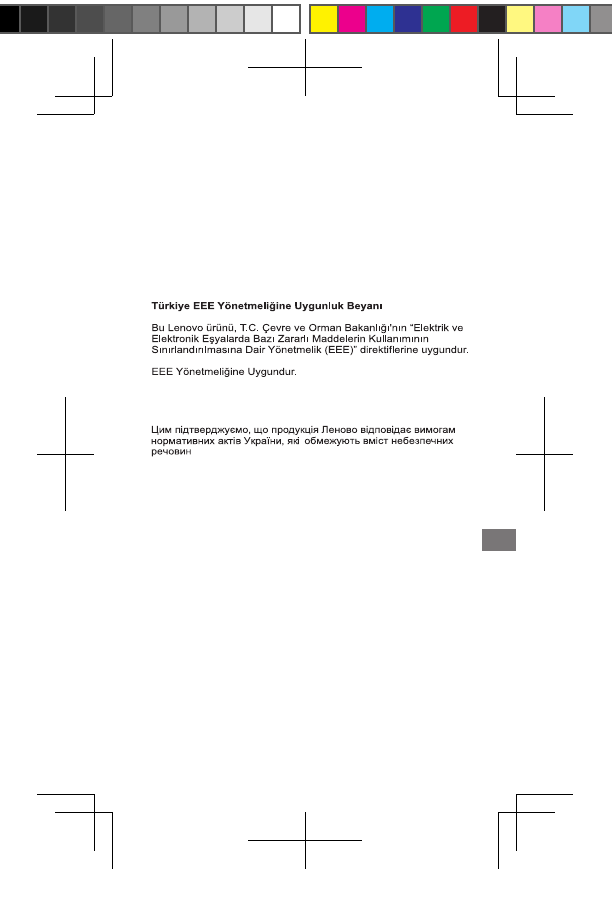 Türkiye EEE Yönetmeliğine Uygunluk Beyanı

Bu Lenovo ürünü, T.C. Çevre ve Orman Bakanlığı'nın "Elektrik ve Elektronik Eşyalarda Bazı Zararlı Maddelerin Kullanımının Sınırlandırılmasına Dair Yönetmelik (EEE)" direktiflerine uygundur.

EEE Yönetmeliğine Uygundur.

Цим підтверджуємо, що продукція Леново відповідає вимогам нормативних актів України, які обмежують вміст небезпечних речовин